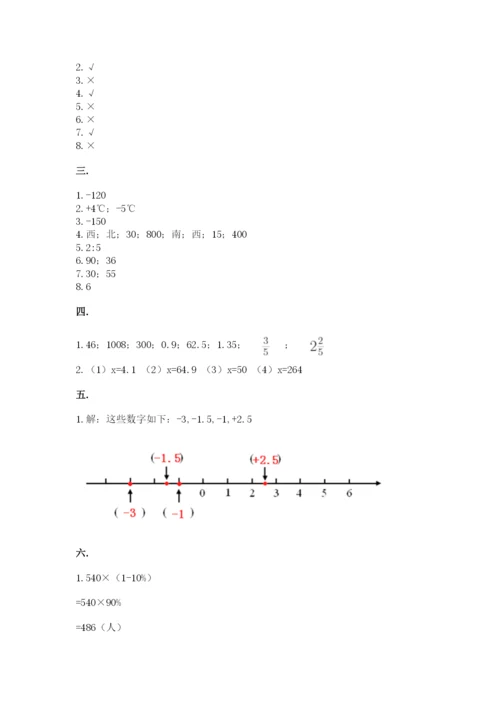 2. √
3. ×
4. √
5. ×
6. ×
7. √
8. ×

三.

1. -120
2. +4℃；-5℃
3. -150
4. 西；北；30；800；南；西；15；400
5. 2:5
6. 90；36
7. 30；55
8. 6

四.

1. 46；1008；300；0.9；62.5；1.35； $\frac{3}{5}$ ； $2\frac{2}{5}$

2. （1）x=4.1 （2）x=64.9 （3）x=50 （4）x=264

五.

1. 解：这些数字如下：-3, -1.5, -1, +2.5

(-1.5) (+2.5)

0 1 2 3 4 5 6

( -3 ) ( -1 )

六.

1. 540×（1-10%）

=540×90%

=486（人）